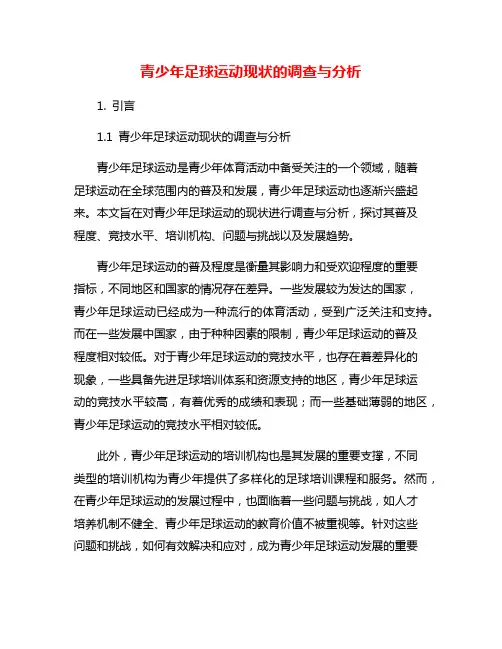 青少年足球运动现状的调查与分析

1. 引言

1.1 青少年足球运动现状的调查与分析

青少年足球运动是青少年体育活动中备受关注的一个领域，随着足球运动在全球范围内的普及和发展，青少年足球运动也逐渐兴盛起来。本文旨在对青少年足球运动的现状进行调查与分析，探讨其普及程度、竞技水平、培训机构、问题与挑战以及发展趋势。

青少年足球运动的普及程度是衡量其影响力和受欢迎程度的重要指标，不同地区和国家的情况存在差异。一些发展较为发达的国家，青少年足球运动已经成为一种流行的体育活动，受到广泛关注和支持。而在一些发展中国家，由于种种因素的限制，青少年足球运动的普及程度相对较低。对于青少年足球运动的竞技水平，也存在着差异化的现象，一些具备先进足球培训体系和资源支持的地区，青少年足球运动的竞技水平较高，有着优秀的成绩和表现；而一些基础薄弱的地区，青少年足球运动的竞技水平相对较低。

此外，青少年足球运动的培训机构也是其发展的重要支撑，不同类型的培训机构为青少年提供了多样化的足球培训课程和服务。然而，在青少年足球运动的发展过程中，也面临着一些问题与挑战，如人才培养机制不健全、青少年足球运动的教育价值不被重视等。针对这些问题和挑战，如何有效解决和应对，成为青少年足球运动发展的重要